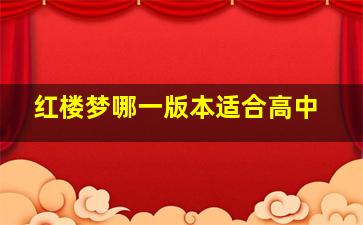 红楼梦哪一版本适合高中